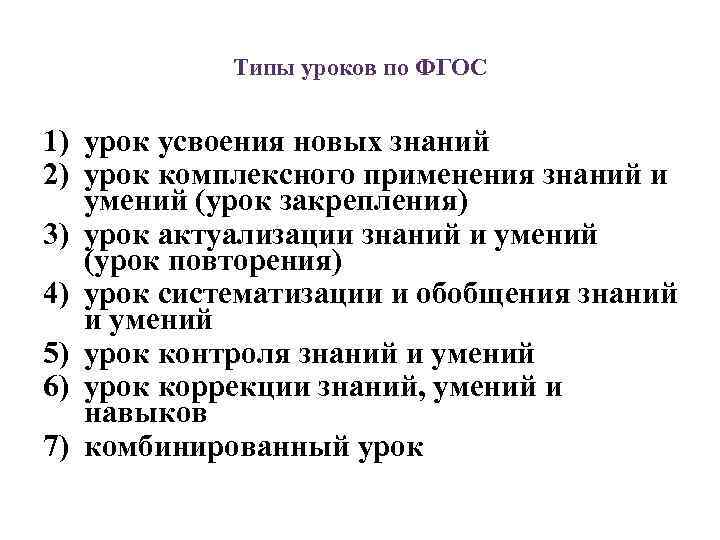 Типы уроков по ФГОС

1) урок усвоения новых знаний
2) урок комплексного применения знаний и умений (урок закрепления)
3) урок актуализации знаний и умений (урок повторения)
4) урок систематизации и обобщения знаний и умений
5) урок контроля знаний и умений
6) урок коррекции знаний, умений и навыков
7) комбинированный урок